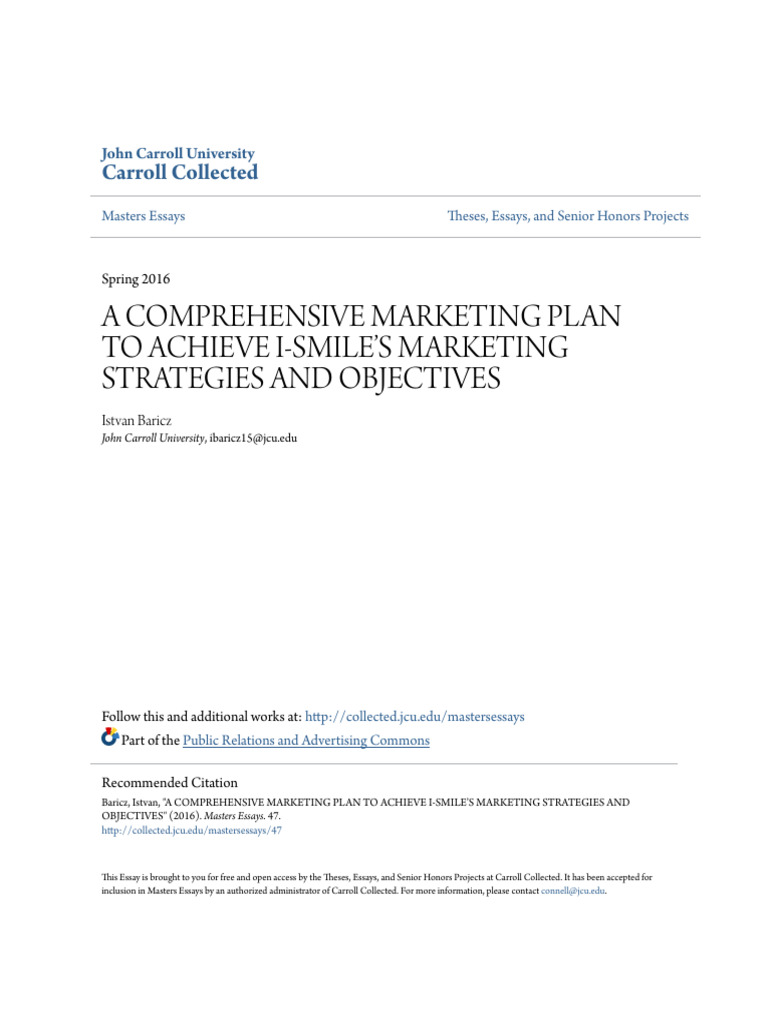 John Carroll University
Carroll Collected

Masters Essays

Theses, Essays, and Senior Honors Projects

Spring 2016

A COMPREHENSIVE MARKETING PLAN TO ACHIEVE I-SMILE'S MARKETING STRATEGIES AND OBJECTIVES

Istvan Baricz
John Carroll University, ibaricz15@jcu.edu

Follow this and additional works at: http://collected.jcu.edu/mastersessays
Part of the Public Relations and Advertising Commons

Recommended Citation
Baricz, Istvan, "A COMPREHENSIVE MARKETING PLAN TO ACHIEVE I-SMILE'S MARKETING STRATEGIES AND OBJECTIVES" (2016). Masters Essays. 47.
http://collected.jcu.edu/mastersessays/47

This Essay is brought to you for free and open access by the Theses, Essays, and Senior Honors Projects at Carroll Collected. It has been accepted for inclusion in Masters Essays by an authorized administrator of Carroll Collected. For more information, please contact connell@jcu.edu.